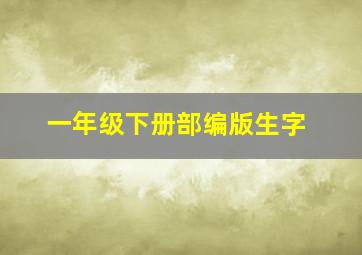 一年级下册部编版生字